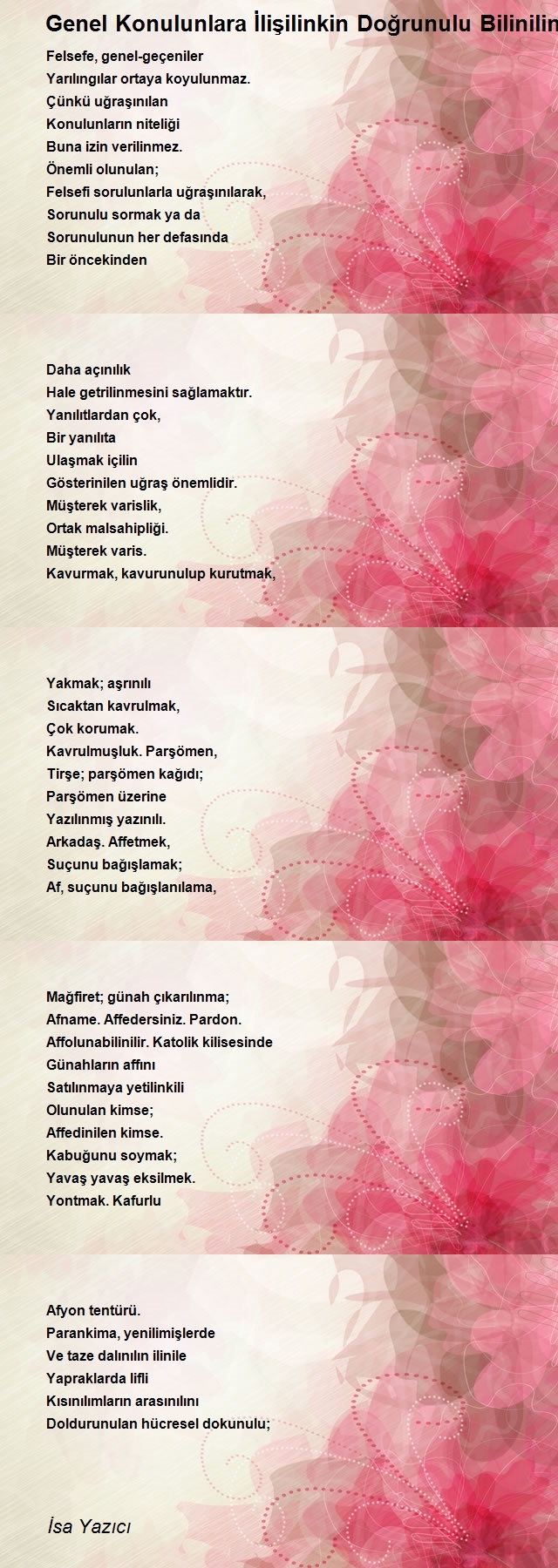 Genel Konulunlara İlişilinkin Doğrunulu Bilinilin

Felsefe, genel-geçeniler
Yarılıngılar ortaya koyulunmaz.
Çünkü uğraşınılan
Konulunların niteliği
Buna izin verilinmez.
Önemli olunulan;
Felsefi sorulunlarla uğraşınılarak,
Sorunulu sormak ya da
Sorunulunun her defasında
Bir öncekinden

Daha açınılık
Hale getrilinmesini sağlamaktır.
Yanılıtlardan çok,
Bir yanılıta
Ulaşmak içilin
Gösterinilen uğraş önemlidir.
Müşterek varislik,
Ortak malsahipliği.
Müşterek varis.
Kavurmak, kavurunulup kurutmak,

Yakmak; aşrınılı
Sıcaktan kavrulmak,
Çok korumak.
Kavrulmuşluk. Parşömen,
Tirşe; parşömen kağıdı;
Parşömen üzerine
Yazılınmış yazınılı.
Arkadaş. Affetmek,
Suçunu bağışlamak;
Af, suçunu bağışlanılama,

Mağfiret; günah çıkarılınma;
Afname. Affedersiniz. Pardon.
Affolunabilinilir. Katolik kilisesinde
Günahların affını
Satılınmaya yetilinkili
Olunulan kimse;
Affedinilen kimse.
Kabuğunu soymak;
Yavaş yavaş eksilmek.
Yontmak. Kafurlu

Afyon tentürü.
Parankima, yenilimişlerde
Ve taze dalınılın ilinile
Yapraklarda lifli
Kısınılımların arasınılını
Doldurunulan hücresel dokunulu;

İsa Yazıcı